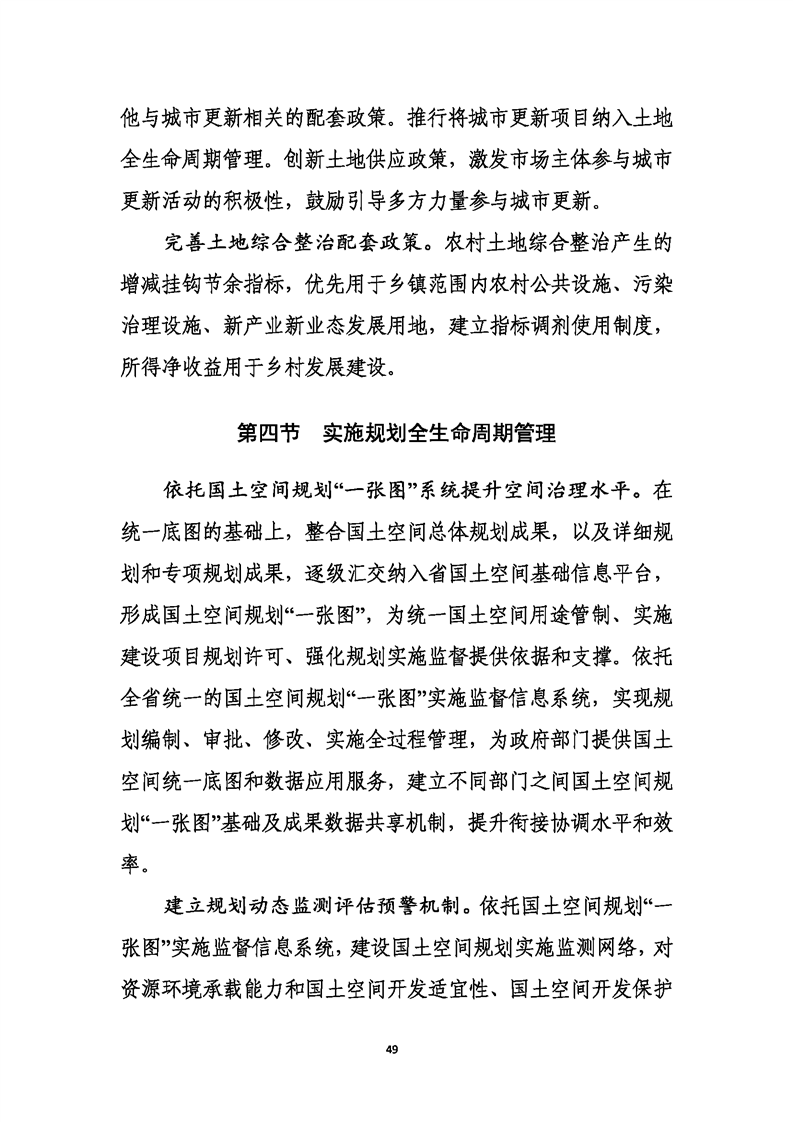 他与城市更新相关的配套政策。推行将城市更新项目纳入土地全生命周期管理。创新土地供应政策，激发市场主体参与城市更新活动的积极性，鼓励引导多方力量参与城市更新。

完善土地综合整治配套政策。农村土地综合整治产生的增减挂钩节余指标，优先用于乡镇范围内农村公共设施、污染治理设施、新产业新业态发展用地，建立指标调剂使用制度，所得净收益用于乡村发展建设。

第四节　实施规划全生命周期管理

依托国土空间规划“一张图”系统提升空间治理水平。在统一底图的基础上，整合国土空间总体规划成果，以及详细规划和专项规划成果，逐级汇交纳入省国土空间基础信息平台，形成国土空间规划“一张图”，为统一国土空间用途管制、实施建设项目规划许可、强化规划实施监督提供依据和支撑。依托全省统一的国土空间规划“一张图”实施监督信息系统，实现规划编制、审批、修改、实施全过程管理，为政府部门提供国土空间统一底图和数据应用服务，建立不同部门之间国土空间规划“一张图”基础及成果数据共享机制，提升衔接协调水平和效率。

建立规划动态监测评估预警机制。依托国土空间规划“一张图”实施监督信息系统，建设国土空间规划实施监测网络，对资源环境承载能力和国土空间开发适宜性、国土空间开发保护

49